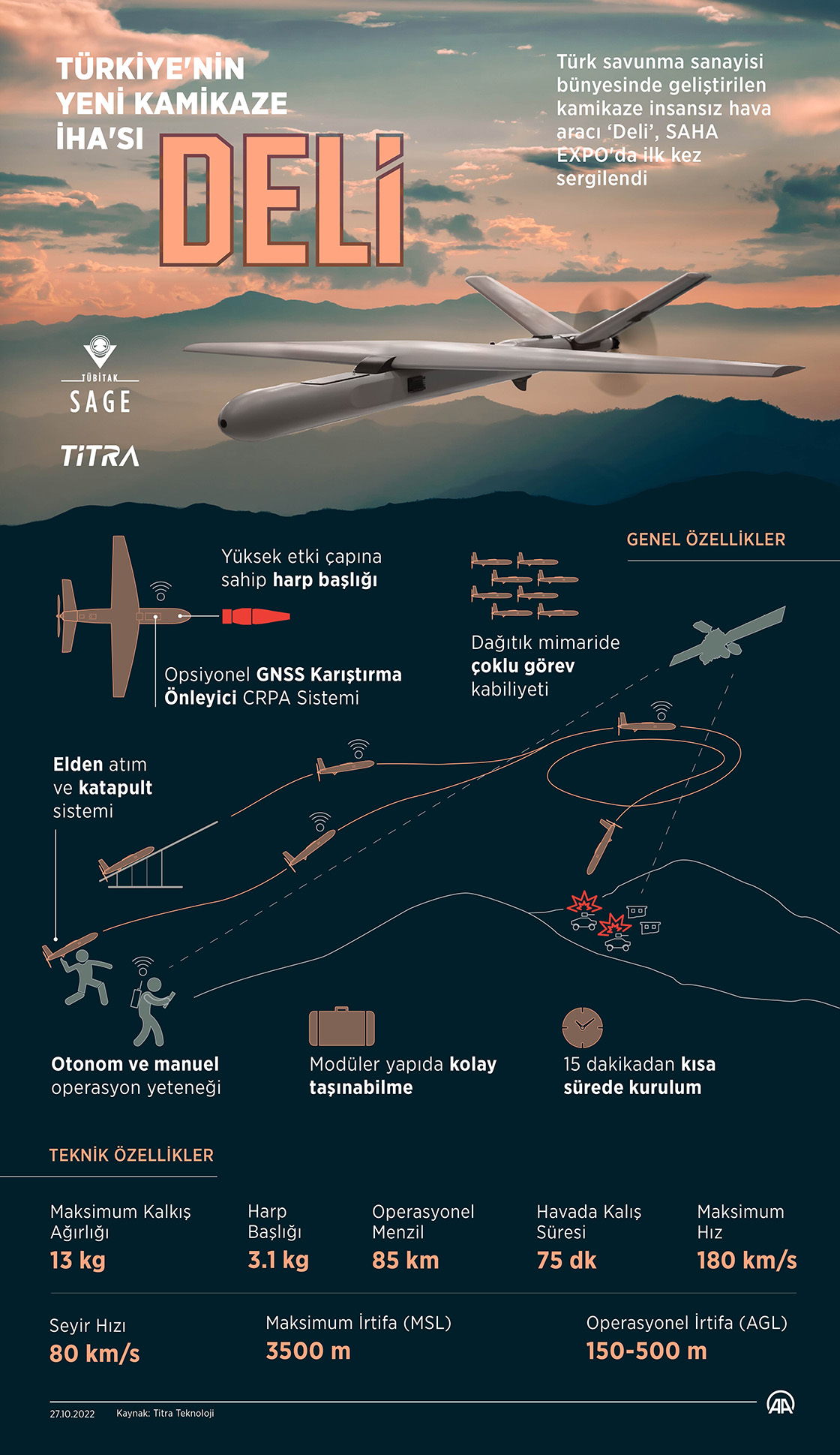 TÜRKİYE'NİN YENİ KAMİKAZE İHA'SI

DELİ

Türk savunma sanayisi bünyesinde geliştirilen kamikaze insansız hava aracı 'Deli', SAHA EXPO'da ilk kez sergilendi

TÜBİTAK SAGE

TİTRA

GENEL ÖZELLİKLER

Yüksek etki çapına sahip harp başlığı

Opsiyonel GNSS Karıştırma Önleyici CRPA Sistemi

Dağıtık mimaride çoklu görev kabiliyeti

Elden atım ve katapult sistemi

Otonom ve manuel operasyon yeteneği

Modüler yapıda kolay taşınabilme

15 dakikadan kısa sürede kurulum

TEKNİK ÖZELLİKLER

Maksimum Kalkış Ağırlığı
13 kg

Harp Başlığı
3.1 kg

Operasyonel Menzil
85 km

Havada Kalış Süresi
75 dk

Maksimum Hız
180 km/s

Seyir Hızı
80 km/s

Maksimum İrtifa (MSL)
3500 m

Operasyonel İrtifa (AGL)
150-500 m

27.10.2022 Kaynak: Titra Teknoloji

AA